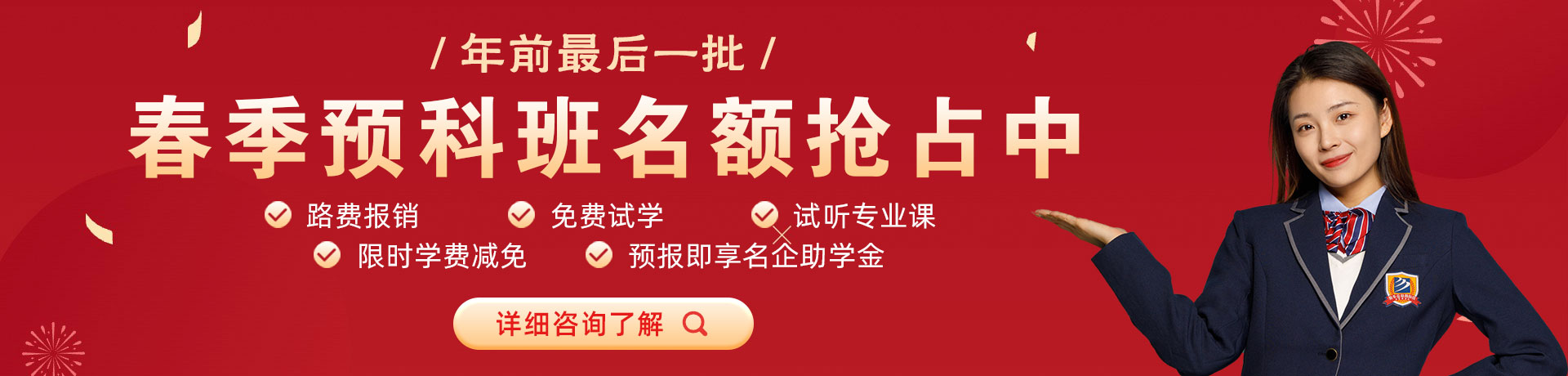 / 年前最后一批 /

春季预科班名额抢占中

路费报销 免费试学 试听专业课

限时学费减免 预报即享名企助学金

详细咨询了解